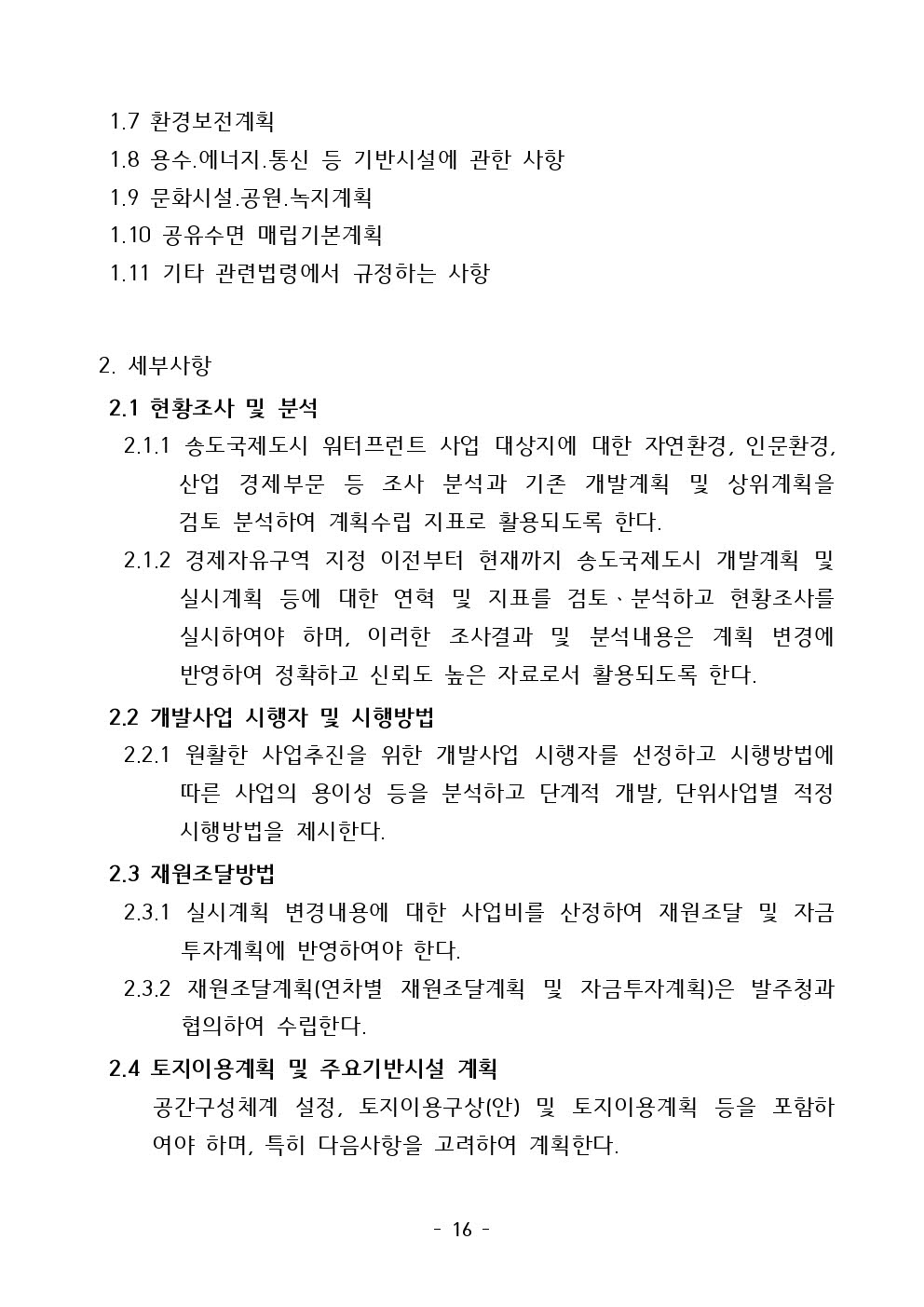 1.7 환경보전계획
1.8 용수.에너지.통신 등 기반시설에 관한 사항
1.9 문화시설.공원.녹지계획
1.10 공유수면 매립기본계획
1.11 기타 관련법령에서 규정하는 사항

2. 세부사항
2.1 현황조사 및 분석
2.1.1 송도국제도시 워터프런트 사업 대상지에 대한 자연환경, 인문환경, 산업 경제부문 등 조사 분석과 기존 개발계획 및 상위계획을 검토 분석하여 계획수립 지표로 활용되도록 한다.
2.1.2 경제자유구역 지정 이전부터 현재까지 송도국제도시 개발계획 및 실시계획 등에 대한 연혁 및 지표를 검토、분석하고 현황조사를 실시하여야 하며, 이러한 조사결과 및 분석내용은 계획 변경에 반영하여 정확하고 신뢰도 높은 자료로서 활용되도록 한다.
2.2 개발사업 시행자 및 시행방법
2.2.1 원활한 사업추진을 위한 개발사업 시행자를 선정하고 시행방법에 따른 사업의 용이성 등을 분석하고 단계적 개발, 단위사업별 적정 시행방법을 제시한다.
2.3 재원조달방법
2.3.1 실시계획 변경내용에 대한 사업비를 산정하여 재원조달 및 자금 투자계획에 반영하여야 한다.
2.3.2 재원조달계획(연차별 재원조달계획 및 자금투자계획)은 발주청과 협의하여 수립한다.
2.4 토지이용계획 및 주요기반시설 계획
공간구성체계 설정, 토지이용구상(안) 및 토지이용계획 등을 포함하여야 하며, 특히 다음사항을 고려하여 계획한다.

- 16 -